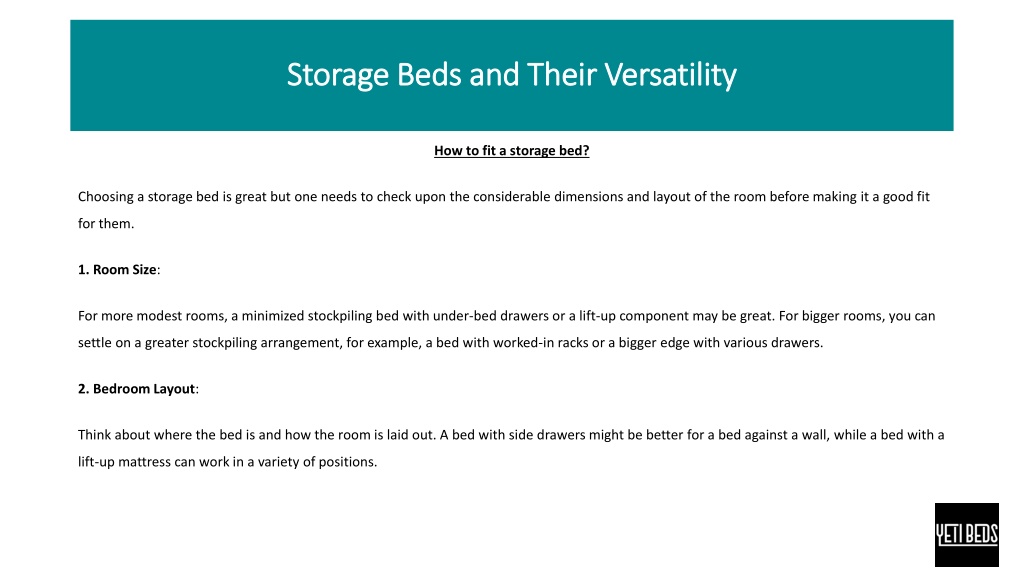 Storage Beds and Their Versatility

How to fit a storage bed?

Choosing a storage bed is great but one needs to check upon the considerable dimensions and layout of the room before making it a good fit for them.

1. Room Size:

For more modest rooms, a minimized stockpiling bed with under-bed drawers or a lift-up component may be great. For bigger rooms, you can settle on a greater stockpiling arrangement, for example, a bed with worked-in racks or a bigger edge with various drawers.

2. Bedroom Layout:

Think about where the bed is and how the room is laid out. A bed with side drawers might be better for a bed against a wall, while a bed with a lift-up mattress can work in a variety of positions.

YETI BEDS